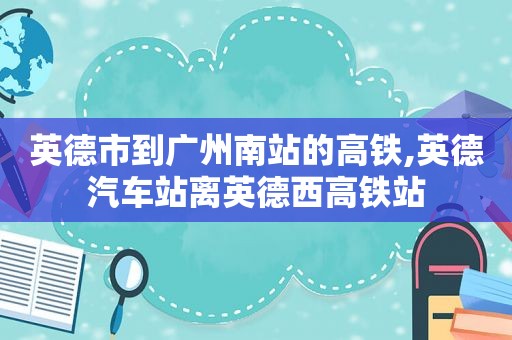 英德市到广州南站的高铁,英德汽车站离英德西高铁站